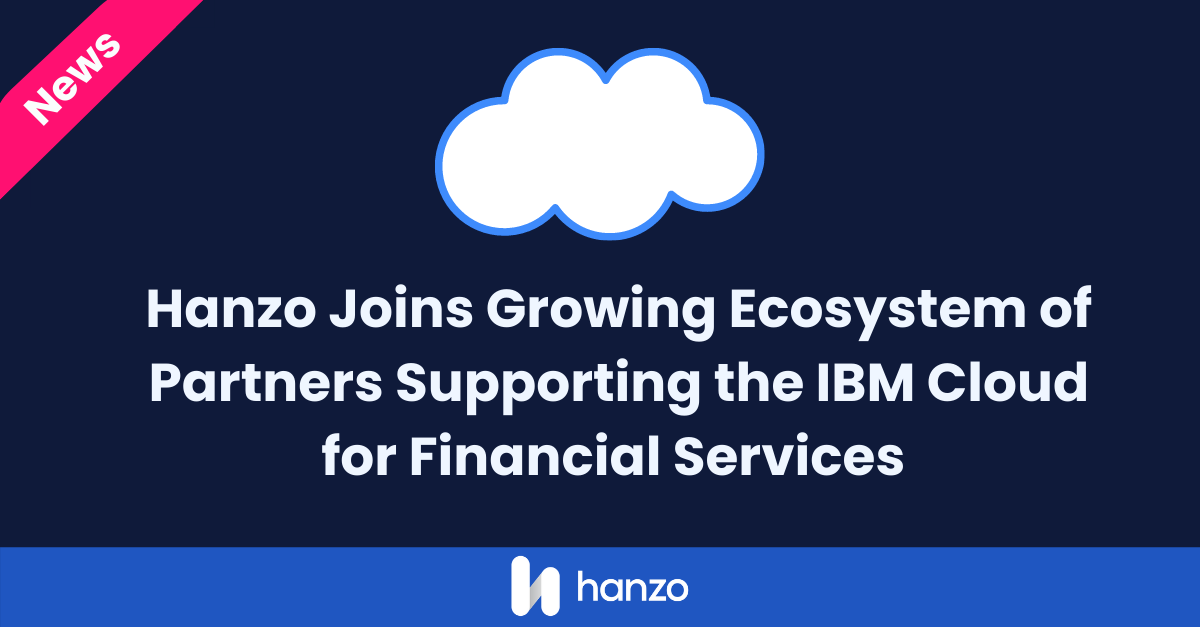 News

Hanzo Joins Growing Ecosystem of Partners Supporting the IBM Cloud for Financial Services

hanzo